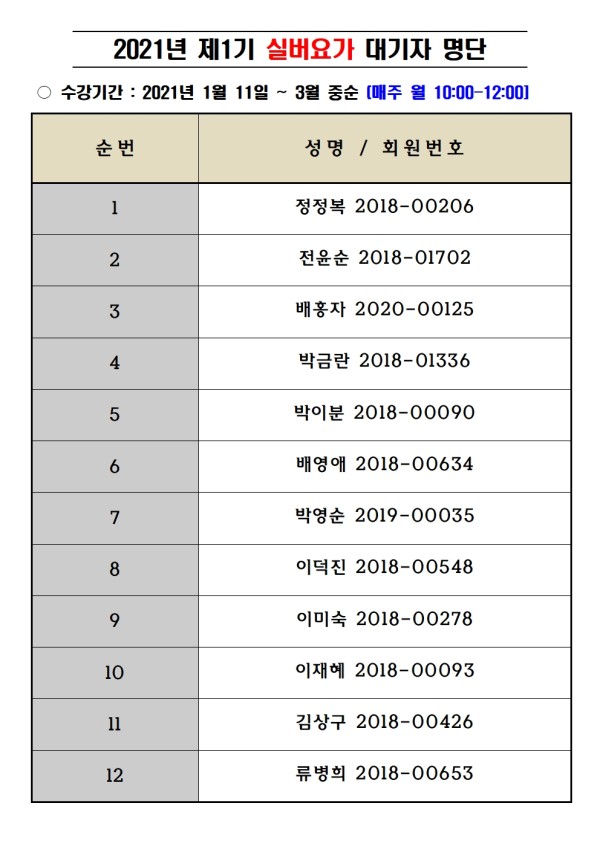 2021년 제1기 실버요가 대기자 명단

○ 수강기간 : 2021년 1월 11일 ~ 3월 중순 [매주 월 10:00-12:00]

| 순번 | 성명 / 회원번호 |
|---|---|
| 1 | 정정복 2018-00206 |
| 2 | 전윤순 2018-01702 |
| 3 | 배홍자 2020-00125 |
| 4 | 박금란 2018-01336 |
| 5 | 박이분 2018-00090 |
| 6 | 배영애 2018-00634 |
| 7 | 박영순 2019-00035 |
| 8 | 이덕진 2018-00548 |
| 9 | 이미숙 2018-00278 |
| 10 | 이재혜 2018-00093 |
| 11 | 김상구 2018-00426 |
| 12 | 류병희 2018-00653 |